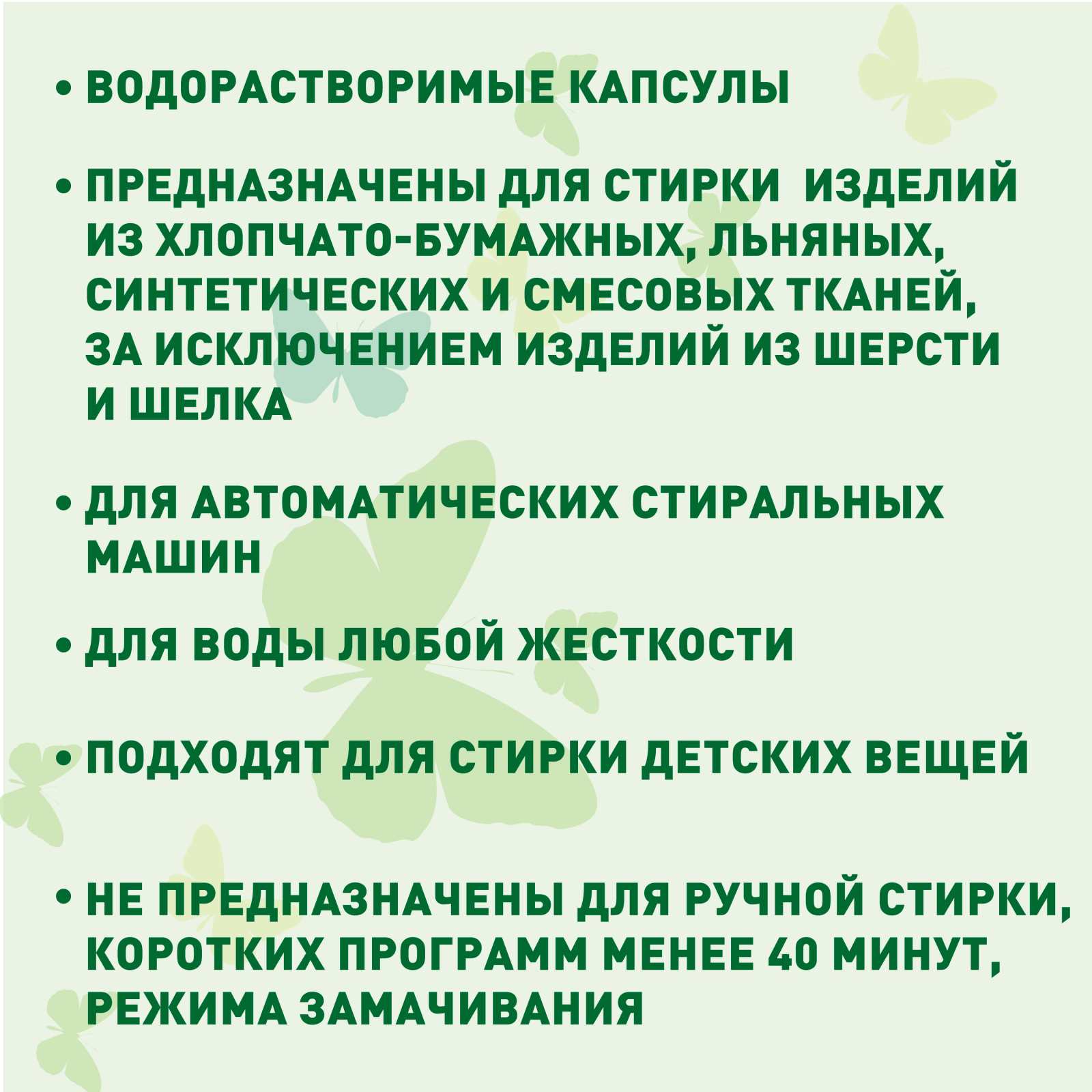 • ВОДОРАСТВОРИМЫЕ КАПСУЛЫ

• ПРЕДНАЗНАЧЕНЫ ДЛЯ СТИРКИ ИЗДЕЛИЙ ИЗ ХЛОПЧАТО-БУМАЖНЫХ, ЛЬНЯНЫХ, СИНТЕТИЧЕСКИХ И СМЕСОВЫХ ТКАНЕЙ, ЗА ИСКЛЮЧЕНИЕМ ИЗДЕЛИЙ ИЗ ШЕРСТИ И ШЕЛКА

• ДЛЯ АВТОМАТИЧЕСКИХ СТИРАЛЬНЫХ МАШИН

• ДЛЯ ВОДЫ ЛЮБОЙ ЖЕСТКОСТИ

• ПОДХОДЯТ ДЛЯ СТИРКИ ДЕТСКИХ ВЕЩЕЙ

• НЕ ПРЕДНАЗНАЧЕНЫ ДЛЯ РУЧНОЙ СТИРКИ, КОРОТКИХ ПРОГРАММ МЕНЕЕ 40 МИНУТ, РЕЖИМА ЗАМАЧИВАНИЯ